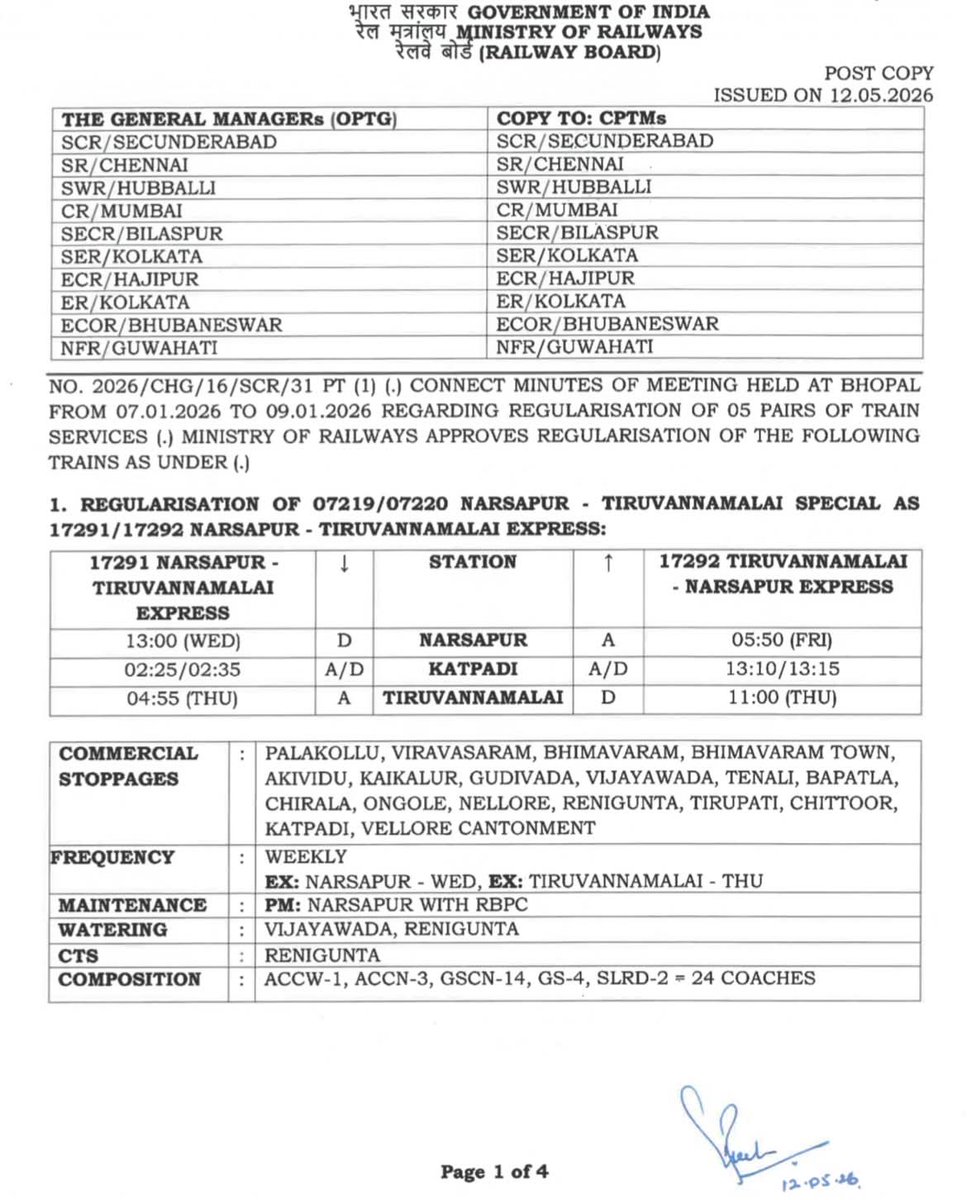 भारत सरकार GOVERNMENT OF INDIA
रेल मंत्रालय MINISTRY OF RAILWAYS
रेलवे बोर्ड (RAILWAY BOARD)

POST COPY
ISSUED ON 12.05.2026

| THE GENERAL MANAGERs (OPTG) | COPY TO: CPTMs |
|---|---|
| SCR/SECUNDERABAD | SCR/SECUNDERABAD |
| SR/CHENNAI | SR/CHENNAI |
| SWR/HUBBALLI | SWR/HUBBALLI |
| CR/MUMBAI | CR/MUMBAI |
| SECR/BILASPUR | SECR/BILASPUR |
| SER/KOLKATA | SER/KOLKATA |
| ECR/HAJIPUR | ECR/HAJIPUR |
| ER/KOLKATA | ER/KOLKATA |
| ECOR/BHUBANESWAR | ECOR/BHUBANESWAR |
| NFR/GUWAHATI | NFR/GUWAHATI |

NO. 2026/CHG/16/SCR/31 PT (1) (.) CONNECT MINUTES OF MEETING HELD AT BHOPAL FROM 07.01.2026 TO 09.01.2026 REGARDING REGULARISATION OF 05 PAIRS OF TRAIN SERVICES (.) MINISTRY OF RAILWAYS APPROVES REGULARISATION OF THE FOLLOWING TRAINS AS UNDER (.)

1. REGULARISATION OF 07219/07220 NARSAPUR - TIRUVANNAMALAI SPECIAL AS 17291/17292 NARSAPUR - TIRUVANNAMALAI EXPRESS:

| 17291 NARSAPUR - TIRUVANNAMALAI EXPRESS | ↓ | STATION | ↑ | 17292 TIRUVANNAMALAI - NARSAPUR EXPRESS |
|---|---|---|---|---|
| 13:00 (WED) | D | NARSAPUR | A | 05:50 (FRI) |
| 02:25/02:35 | A/D | KATPADI | A/D | 13:10/13:15 |
| 04:55 (THU) | A | TIRUVANNAMALAI | D | 11:00 (THU) |

| COMMERCIAL STOPPAGES | : | PALAKOLLU, VIRAVASARAM, BHIMAVARAM, BHIMAVARAM TOWN, AKIVIDU, KAIKALUR, GUDIVADA, VIJAYAWADA, TENALI, BAPATLA, CHIRALA, ONGOLE, NELLORE, RENIGUNTA, TIRUPATI, CHITTOOR, KATPADI, VELLORE CANTONMENT |
|---|---|---|
| FREQUENCY | : | WEEKLY EX: NARSAPUR - WED, EX: TIRUVANNAMALAI - THU |
| MAINTENANCE | : | PM: NARSAPUR WITH RBPC |
| WATERING | : | VIJAYAWADA, RENIGUNTA |
| CTS | : | RENIGUNTA |
| COMPOSITION | : | ACCW-1, ACCN-3, GSCN-14, GS-4, SLRD-2 = 24 COACHES |

12.05.26

Page 1 of 4